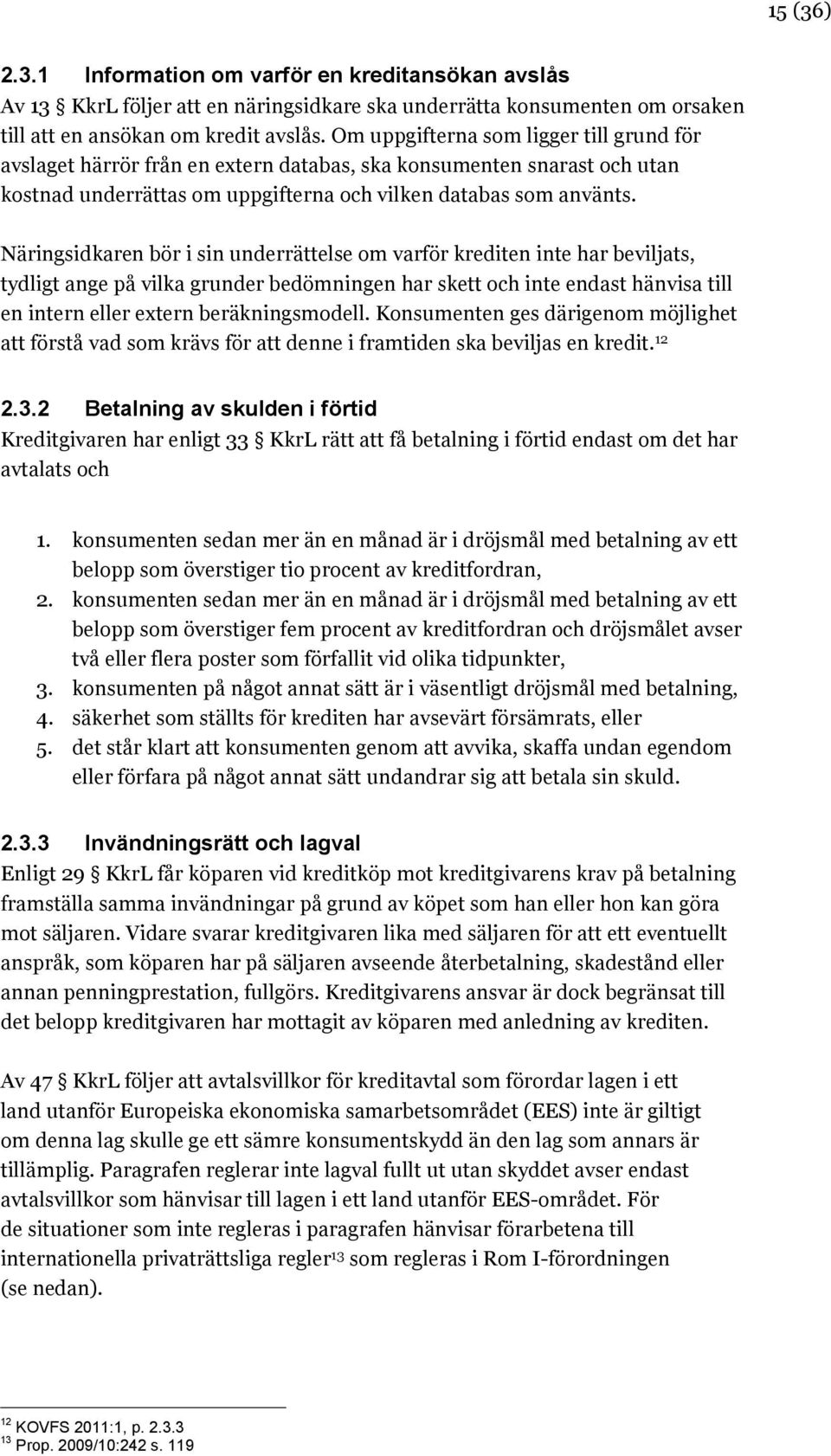 15 (36)

2.3.1 Information om varför en kreditansökan avslås
Av 13 § KkrL följer att en näringsidkare ska underrätta konsumenten om orsaken till att en ansökan om kredit avslås. Om uppgifterna som ligger till grund för avslaget härrör från en extern databas, ska konsumenten snarast och utan kostnad underrättas om uppgifterna och vilken databas som använts.

Näringsidkaren bör i sin underrättelse om varför krediten inte har beviljats, tydligt ange på vilka grunder bedömningen har skett och inte endast hänvisa till en intern eller extern beräkningsmodell. Konsumenten ges därigenom möjlighet att förstå vad som krävs för att denne i framtiden ska beviljas en kredit.$^{12}$

2.3.2 Betalning av skulden i förtid
Kreditgivaren har enligt 33 § KkrL rätt att få betalning i förtid endast om det har avtalats och

1. konsumenten sedan mer än en månad är i dröjsmål med betalning av ett belopp som överstiger tio procent av kreditfordran,
2. konsumenten sedan mer än en månad är i dröjsmål med betalning av ett belopp som överstiger fem procent av kreditfordran och dröjsmålet avser två eller flera poster som förfallit vid olika tidpunkter,
3. konsumenten på något annat sätt är i väsentligt dröjsmål med betalning,
4. säkerhet som ställts för krediten har avsevärt försämrats, eller
5. det står klart att konsumenten genom att avvika, skaffa undan egendom eller förfara på något annat sätt undandrar sig att betala sin skuld.

2.3.3 Invändningsrätt och lagval
Enligt 29 § KkrL får köparen vid kreditköp mot kreditgivarens krav på betalning framställa samma invändningar på grund av köpet som han eller hon kan göra mot säljaren. Vidare svarar kreditgivaren lika med säljaren för att ett eventuellt anspråk, som köparen har på säljaren avseende återbetalning, skadestånd eller annan penningprestation, fullgörs. Kreditgivarens ansvar är dock begränsat till det belopp kreditgivaren har mottagit av köparen med anledning av krediten.

Av 47 § KkrL följer att avtalsvillkor för kreditavtal som förordar lagen i ett land utanför Europeiska ekonomiska samarbetsområdet (EES) inte är giltigt om denna lag skulle ge ett sämre konsumentskydd än den lag som annars är tillämplig. Paragrafen reglerar inte lagval fullt ut utan skyddet avser endast avtalsvillkor som hänvisar till lagen i ett land utanför EES-området. För de situationer som inte regleras i paragrafen hänvisar förarbetena till internationella privaträttsliga regler$^{13}$ som regleras i Rom I-förordningen (se nedan).

$^{12}$ KOVFS 2011:1, p. 2.3.3
$^{13}$ Prop. 2009/10:242 s. 119